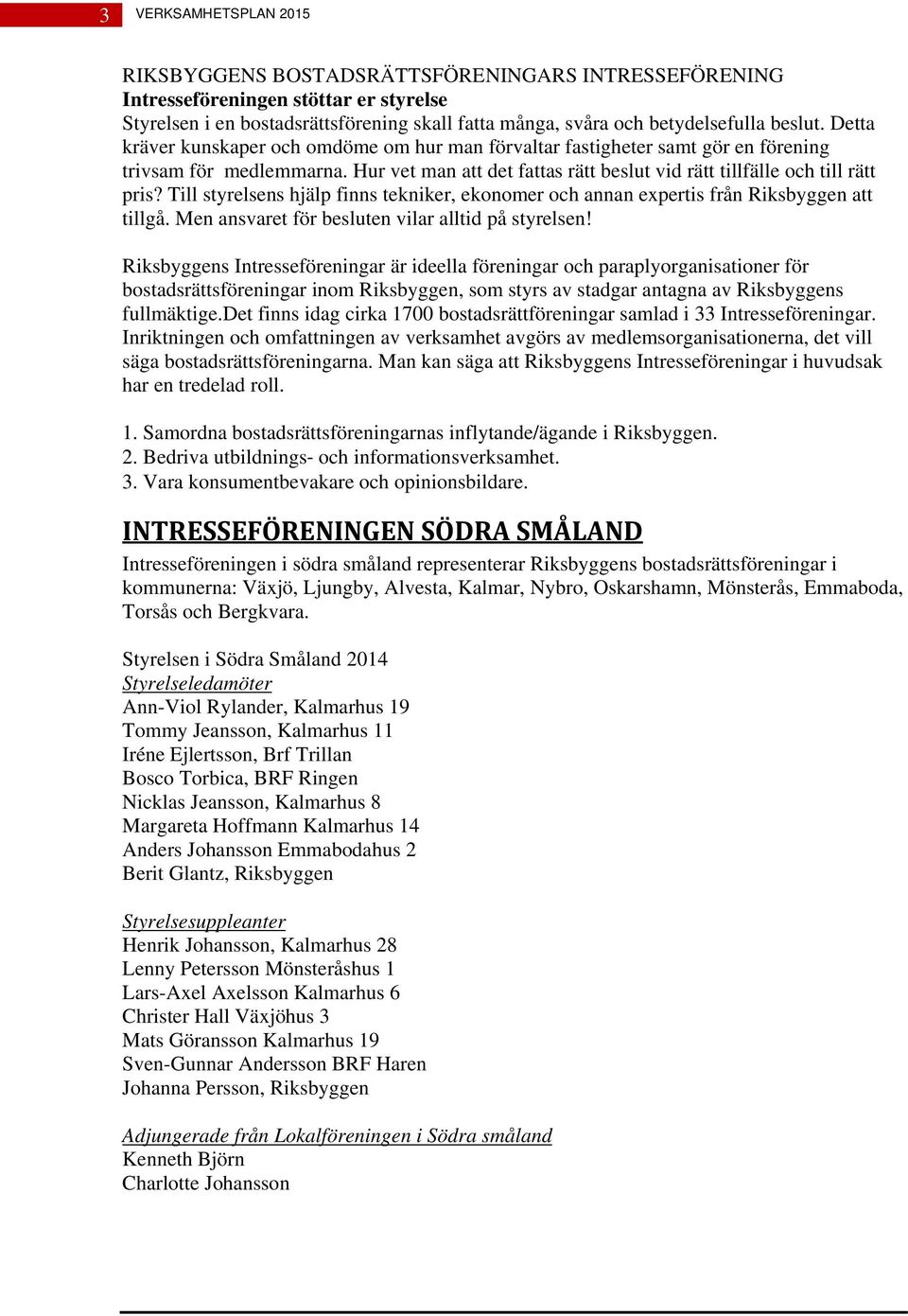 3 VERKSAMHETSPLAN 2015

RIKSBYGGENS BOSTADSRÄTTSFÖRENINGARS INTRESSEFÖRENING
Intresseföreningen stöttar er styrelse
Styrelsen i en bostadsrättsförening skall fatta många, svåra och betydelsefulla beslut. Detta kräver kunskaper och omdöme om hur man förvaltar fastigheter samt gör en förening trivsam för medlemmarna. Hur vet man att det fattas rätt beslut vid rätt tillfälle och till rätt pris? Till styrelsens hjälp finns tekniker, ekonomer och annan expertis från Riksbyggen att tillgå. Men ansvaret för besluten vilar alltid på styrelsen!

Riksbyggens Intresseföreningar är ideella föreningar och paraplyorganisationer för bostadsrättsföreningar inom Riksbyggen, som styrs av stadgar antagna av Riksbyggens fullmäktige.Det finns idag cirka 1700 bostadsrättföreningar samlad i 33 Intresseföreningar. Inriktningen och omfattningen av verksamhet avgörs av medlemsorganisationerna, det vill säga bostadsrättsföreningarna. Man kan säga att Riksbyggens Intresseföreningar i huvudsak har en tredelad roll.

1. Samordna bostadsrättsföreningarnas inflytande/ägande i Riksbyggen.
2. Bedriva utbildnings- och informationsverksamhet.
3. Vara konsumentbevakare och opinionsbildare.

INTRESSEFÖRENINGEN SÖDRA SMÅLAND
Intresseföreningen i södra småland representerar Riksbyggens bostadsrättsföreningar i kommunerna: Växjö, Ljungby, Alvesta, Kalmar, Nybro, Oskarshamn, Mönsterås, Emmaboda, Torsås och Bergkvara.

Styrelsen i Södra Småland 2014
Styrelseledamöter
Ann-Viol Rylander, Kalmarhus 19
Tommy Jeansson, Kalmarhus 11
Iréne Ejlertsson, Brf Trillan
Bosco Torbica, BRF Ringen
Nicklas Jeansson, Kalmarhus 8
Margareta Hoffmann Kalmarhus 14
Anders Johansson Emmabodahus 2
Berit Glantz, Riksbyggen

Styrelsesuppleanter
Henrik Johansson, Kalmarhus 28
Lenny Petersson Mönsteråshus 1
Lars-Axel Axelsson Kalmarhus 6
Christer Hall Växjöhus 3
Mats Göransson Kalmarhus 19
Sven-Gunnar Andersson BRF Haren
Johanna Persson, Riksbyggen

Adjungerade från Lokalföreningen i Södra småland
Kenneth Björn
Charlotte Johansson